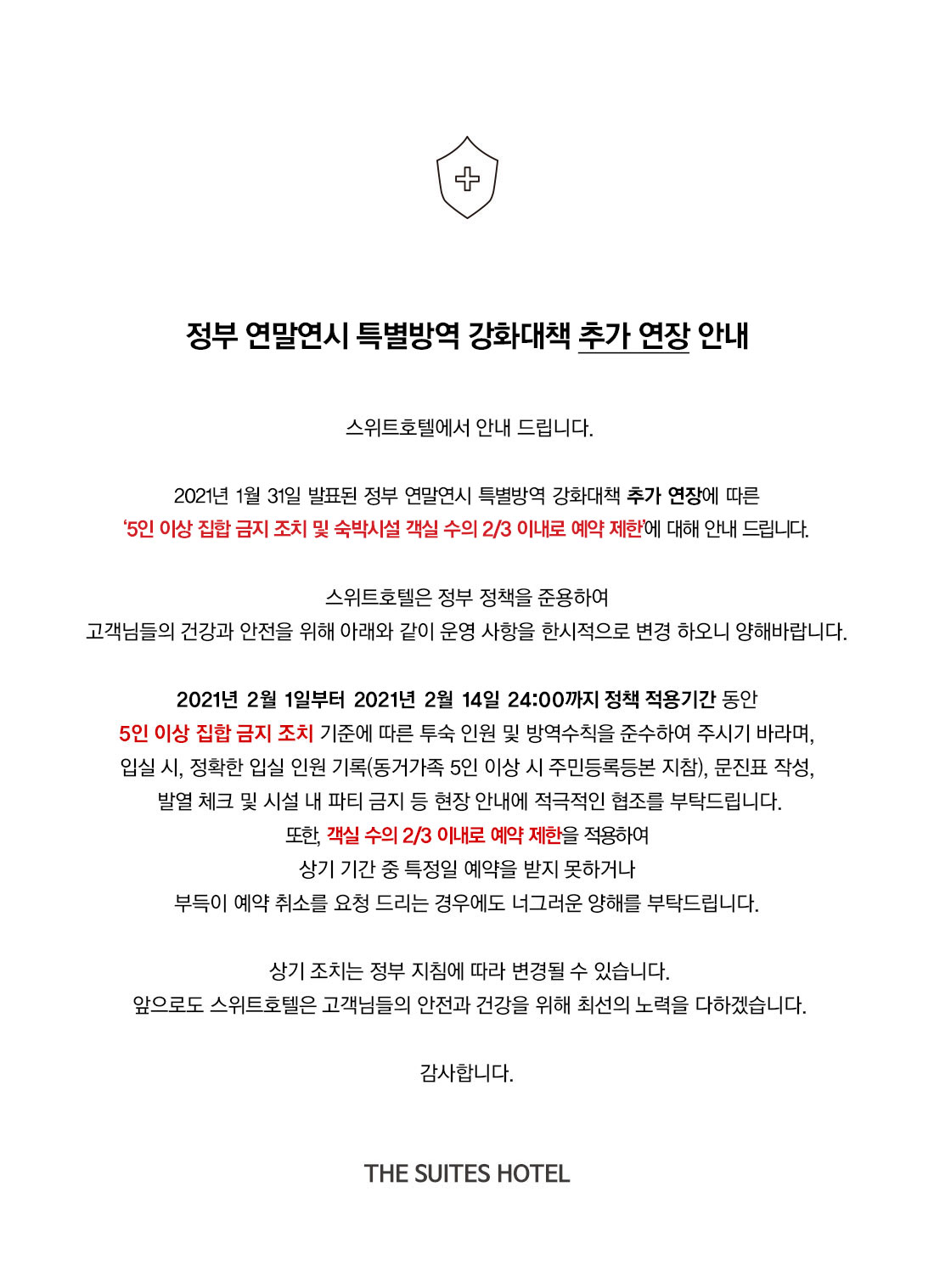 정부 연말연시 특별방역 강화대책 추가 연장 안내

스위트호텔에서 안내 드립니다.

2021년 1월 31일 발표된 정부 연말연시 특별방역 강화대책 추가 연장에 따른
'5인 이상 집합 금지 조치 및 숙박시설 객실 수의 2/3 이내로 예약 제한'에 대해 안내 드립니다.

스위트호텔은 정부 정책을 준용하여
고객님들의 건강과 안전을 위해 아래와 같이 운영 사항을 한시적으로 변경 하오니 양해바랍니다.

2021년 2월 1일부터 2021년 2월 14일 24:00까지 정책 적용기간 동안
5인 이상 집합 금지 조치 기준에 따른 투숙 인원 및 방역수칙을 준수하여 주시기 바라며,
입실 시, 정확한 입실 인원 기록(동거가족 5인 이상 시 주민등록등본 지참), 문진표 작성,
발열 체크 및 시설 내 파티 금지 등 현장 안내에 적극적인 협조를 부탁드립니다.
또한, 객실 수의 2/3 이내로 예약 제한을 적용하여
상기 기간 중 특정일 예약을 받지 못하거나
부득이 예약 취소를 요청 드리는 경우에도 너그러운 양해를 부탁드립니다.

상기 조치는 정부 지침에 따라 변경될 수 있습니다.
앞으로도 스위트호텔은 고객님들의 안전과 건강을 위해 최선의 노력을 다하겠습니다.

감사합니다.

THE SUITES HOTEL